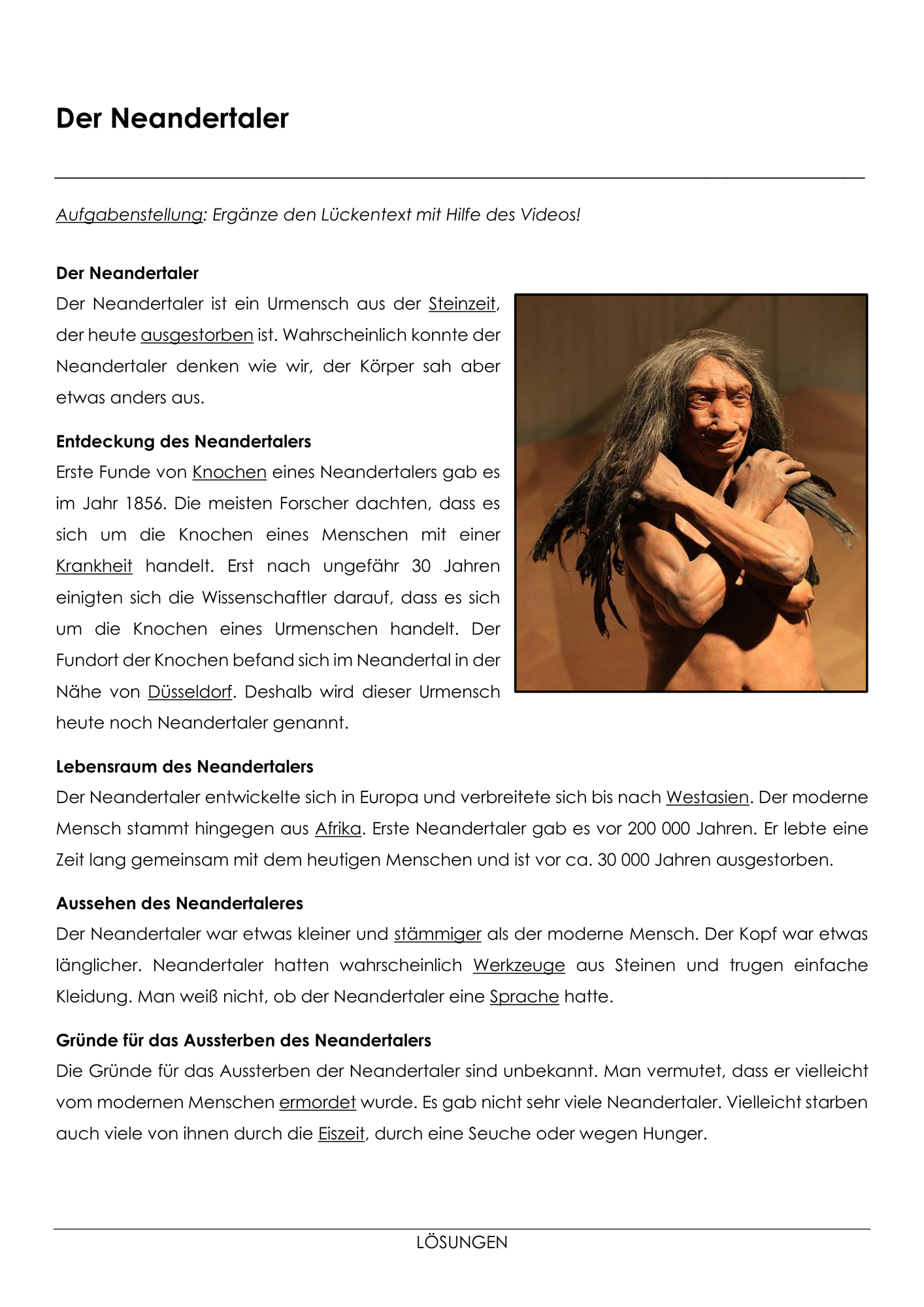 Der Neandertaler

Aufgabenstellung: Ergänze den Lückentext mit Hilfe des Videos!

Der Neandertaler

Der Neandertaler ist ein Urmensch aus der Steinzeit, der heute ausgestorben ist. Wahrscheinlich konnte der Neandertaler denken wie wir, der Körper sah aber etwas anders aus.

Entdeckung des Neandertalers

Erste Funde von Knochen eines Neandertalers gab es im Jahr 1856. Die meisten Forscher dachten, dass es sich um die Knochen eines Menschen mit einer Krankheit handelt. Erst nach ungefähr 30 Jahren einigten sich die Wissenschaftler darauf, dass es sich um die Knochen eines Urmenschen handelt. Der Fundort der Knochen befand sich im Neandertal in der Nähe von Düsseldorf. Deshalb wird dieser Urmensch heute noch Neandertaler genannt.

Lebensraum des Neandertalers

Der Neandertaler entwickelte sich in Europa und verbreitete sich bis nach Westasien. Der moderne Mensch stammt hingegen aus Afrika. Erste Neandertaler gab es vor 200 000 Jahren. Er lebte eine Zeit lang gemeinsam mit dem heutigen Menschen und ist vor ca. 30 000 Jahren ausgestorben.

Aussehen des Neandertaleres

Der Neandertaler war etwas kleiner und stämmiger als der moderne Mensch. Der Kopf war etwas länglicher. Neandertaler hatten wahrscheinlich Werkzeuge aus Steinen und trugen einfache Kleidung. Man weiß nicht, ob der Neandertaler eine Sprache hatte.

Gründe für das Aussterben des Neandertalers

Die Gründe für das Aussterben der Neandertaler sind unbekannt. Man vermutet, dass er vielleicht vom modernen Menschen ermordet wurde. Es gab nicht sehr viele Neandertaler. Vielleicht starben auch viele von ihnen durch die Eiszeit, durch eine Seuche oder wegen Hunger.

LÖSUNGEN